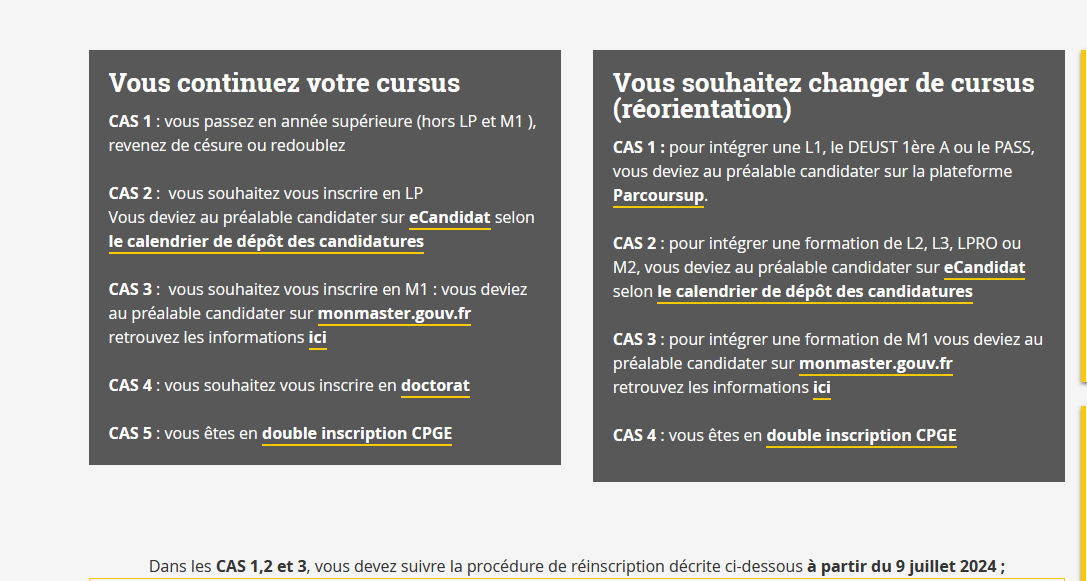 Vous continuez votre cursus

CAS 1 : vous passez en année supérieure (hors LP et M1 ), revenez de césure ou redoublez

CAS 2 : vous souhaitez vous inscrire en LP
Vous deviez au préalable candidater sur eCandidat selon le calendrier de dépôt des candidatures

CAS 3 : vous souhaitez vous inscrire en M1 : vous deviez au préalable candidater sur monmaster.gouv.fr
retrouvez les informations ici

CAS 4 : vous souhaitez vous inscrire en doctorat

CAS 5 : vous êtes en double inscription CPGE

Vous souhaitez changer de cursus (réorientation)

CAS 1 : pour intégrer une L1, le DEUST 1ère A ou le PASS, vous deviez au préalable candidater sur la plateforme Parcoursup.

CAS 2 : pour intégrer une formation de L2, L3, LPRO ou M2, vous deviez au préalable candidater sur eCandidat selon le calendrier de dépôt des candidatures

CAS 3 : pour intégrer une formation de M1 vous deviez au préalable candidater sur monmaster.gouv.fr
retrouvez les informations ici

CAS 4 : vous êtes en double inscription CPGE

Dans les CAS 1,2 et 3, vous devez suivre la procédure de réinscription décrite ci-dessous à partir du 9 juillet 2024 ;